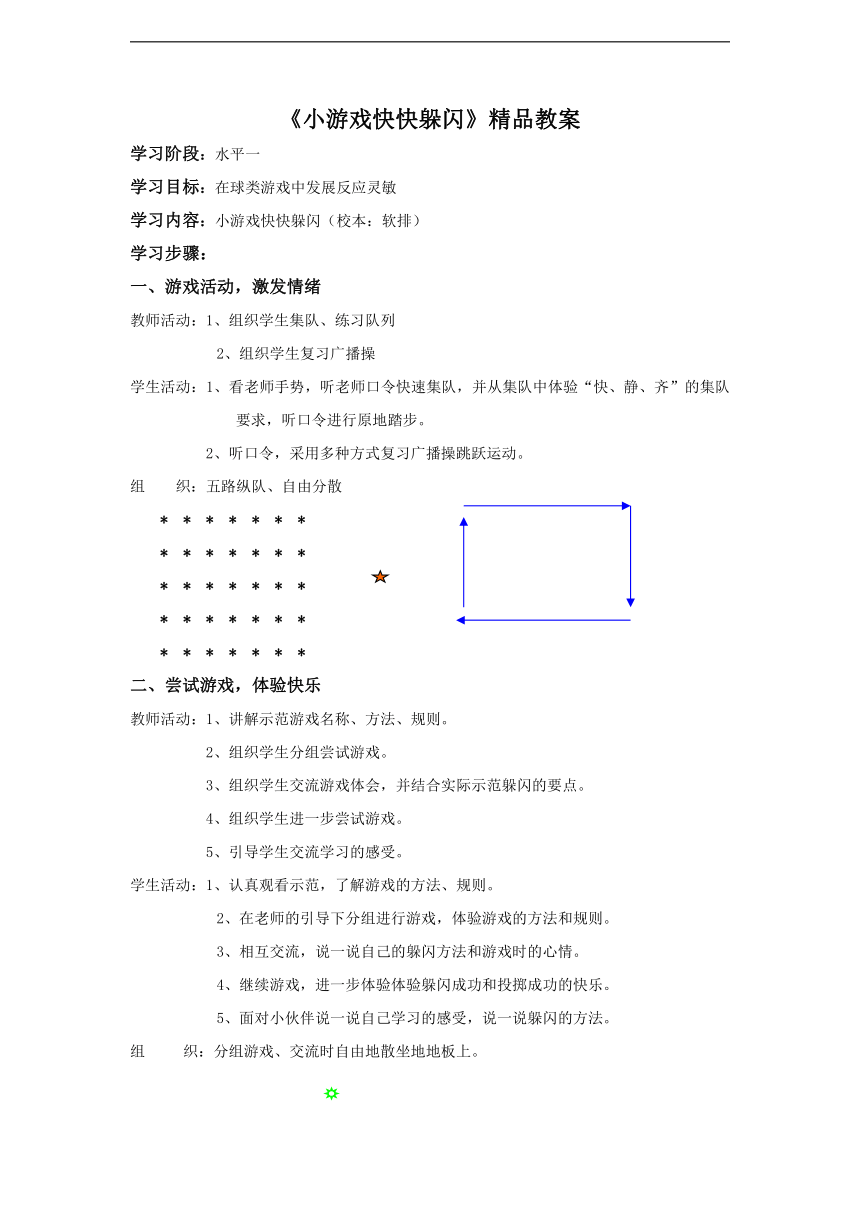 《小游戏快快躲闪》精品教案

学习阶段：水平一

学习目标：在球类游戏中发展反应灵敏

学习内容：小游戏快快躲闪（校本：软排）

学习步骤：

一、游戏活动，激发情绪

教师活动：1、组织学生集队、练习队列

2、组织学生复习广播操

学生活动：1、看老师手势，听老师口令快速集队，并从集队中体验“快、静、齐”的集队要求，听口令进行原地踏步。

2、听口令，采用多种方式复习广播操跳跃运动。

组　　织：五路纵队、自由分散

＊ ＊ ＊ ＊ ＊ ＊ ＊

＊ ＊ ＊ ＊ ＊ ＊ ＊

＊ ＊ ＊ ＊ ＊ ＊ ＊

＊ ＊ ＊ ＊ ＊ ＊ ＊

＊ ＊ ＊ ＊ ＊ ＊ ＊

二、尝试游戏，体验快乐

教师活动：1、讲解示范游戏名称、方法、规则。

2、组织学生分组尝试游戏。

3、组织学生交流游戏体会，并结合实际示范躲闪的要点。

4、组织学生进一步尝试游戏。

5、引导学生交流学习的感受。

学生活动：1、认真观看示范，了解游戏的方法、规则。

2、在老师的引导下分组进行游戏，体验游戏的方法和规则。

3、相互交流，说一说自己的躲闪方法和游戏时的心情。

4、继续游戏，进一步体验体验躲闪成功和投掷成功的快乐。

5、面对小伙伴说一说自己学习的感受，说一说躲闪的方法。

组　　织：分组游戏、交流时自由地散坐地地板上。